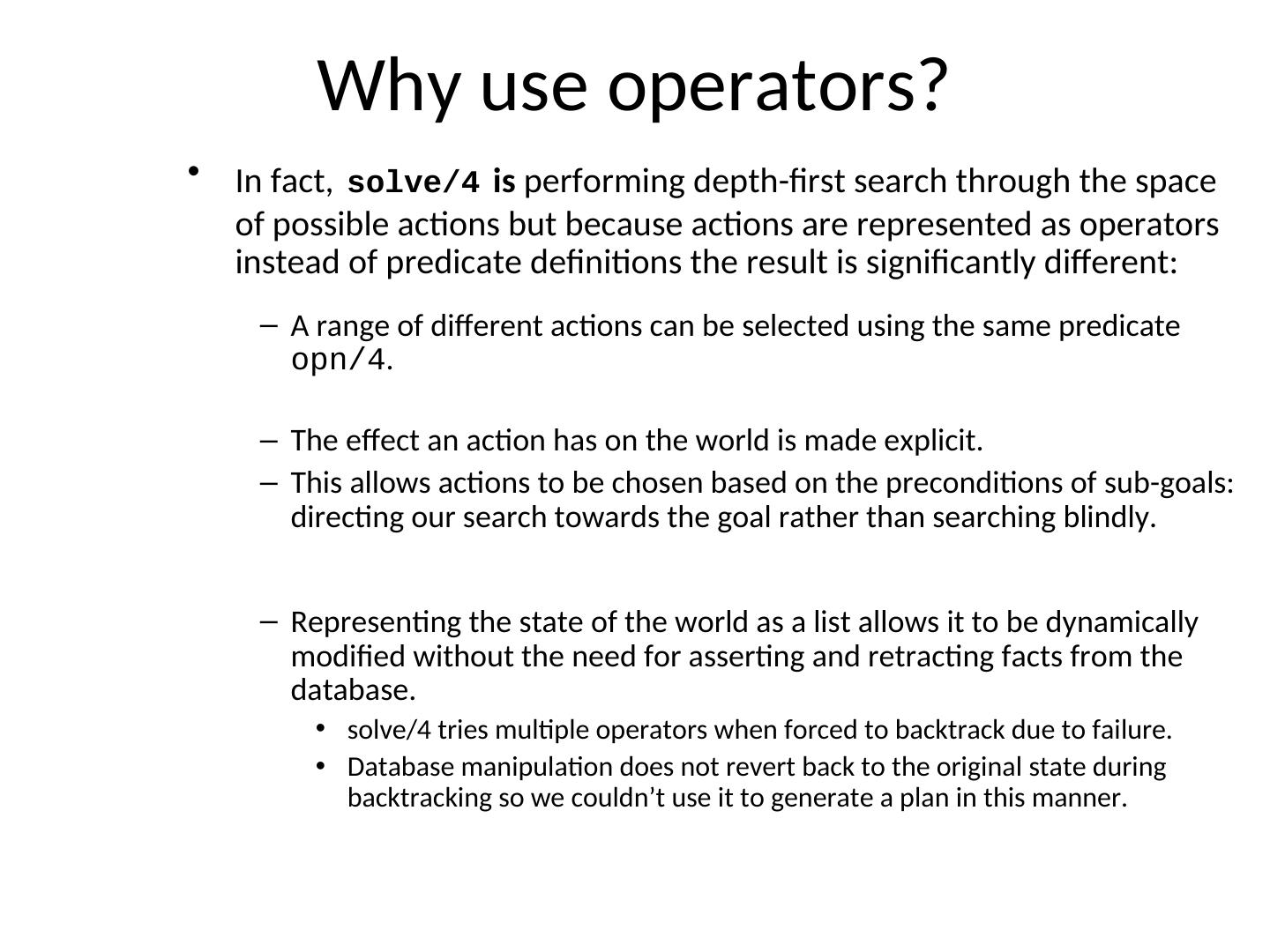 Why use operators?

• In fact, solve/4 is performing depth-first search through the space of possible actions but because actions are represented as operators instead of predicate definitions the result is significantly different:

– A range of different actions can be selected using the same predicate opn/4.

– The effect an action has on the world is made explicit.

– This allows actions to be chosen based on the preconditions of sub-goals: directing our search towards the goal rather than searching blindly.

– Representing the state of the world as a list allows it to be dynamically modified without the need for asserting and retracting facts from the database.

• solve/4 tries multiple operators when forced to backtrack due to failure.

• Database manipulation does not revert back to the original state during backtracking so we couldn’t use it to generate a plan in this manner.